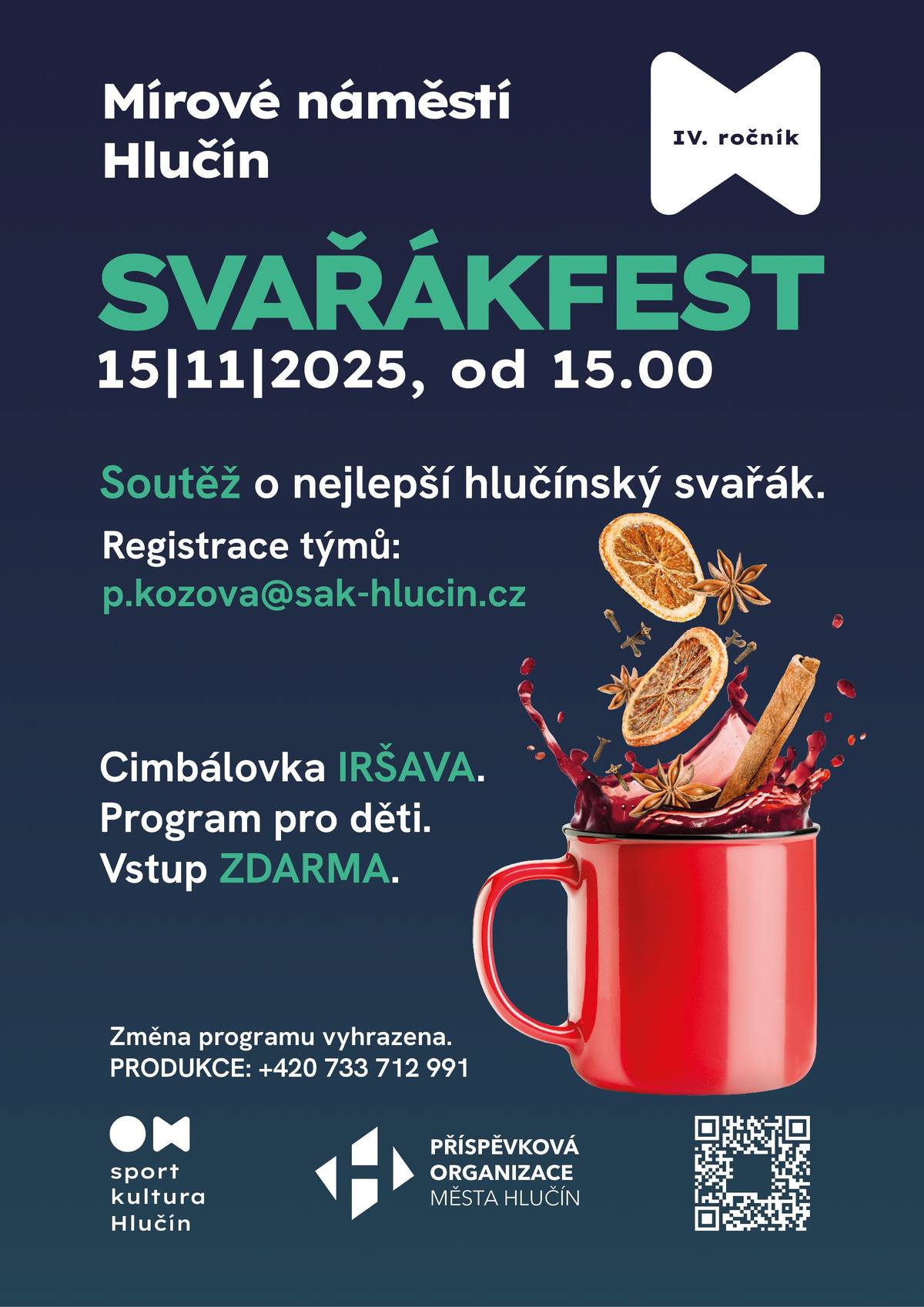 Mírové náměstí
Hlučín

IV. ročník

SVAŘÁKFEST
15|11|2025, od 15.00

Soutěž o nejlepší hlučínský svařák.

Registrace týmů:
p.kozova@sak-hlucin.cz

Cimbálovka IRŠAVA.
Program pro děti.
Vstup ZDARMA.

Změna programu vyhrazena.
PRODUKCE: +420 733 712 991

sport
kultura
Hlučín

PŘÍSPĚVKOVÁ
ORGANIZACE
MĚSTA HLUČÍN